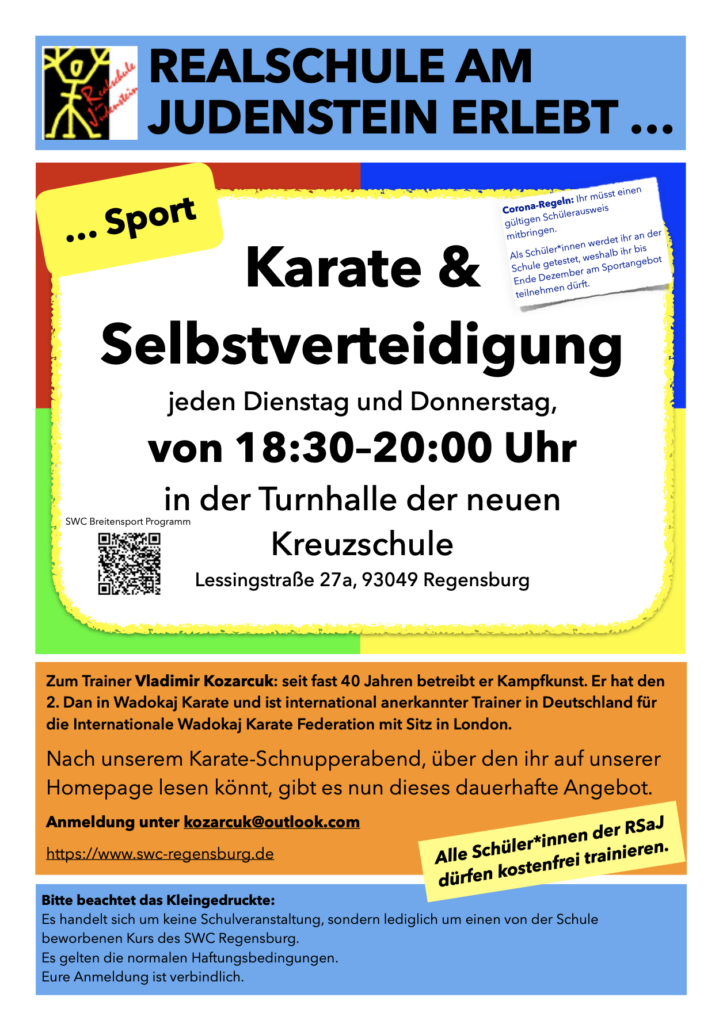 Realschule Judenstein

REALSCHULE AM JUDENSTEIN ERLEBT …

… Sport

Corona-Regeln: Ihr müsst einen gültigen Schülerausweis mitbringen.

Als Schüler*innen werdet ihr an der Schule getestet, weshalb ihr bis Ende Dezember am Sportangebot teilnehmen dürft.

Karate & Selbstverteidigung

jeden Dienstag und Donnerstag,

von 18:30–20:00 Uhr

in der Turnhalle der neuen Kreuzschule

Lessingstraße 27a, 93049 Regensburg

SWC Breitensport Programm

Zum Trainer Vladimir Kozarcuk: seit fast 40 Jahren betreibt er Kampfkunst. Er hat den 2. Dan in Wadokaj Karate und ist international anerkannter Trainer in Deutschland für die Internationale Wadokaj Karate Federation mit Sitz in London.

Nach unserem Karate-Schnupperabend, über den ihr auf unserer Homepage lesen könnt, gibt es nun dieses dauerhafte Angebot.

Anmeldung unter kozarcuk@outlook.com

https://www.swc-regensburg.de

Alle Schüler*innen der RSaJ dürfen kostenfrei trainieren.

Bitte beachtet das Kleingedruckte:
Es handelt sich um keine Schulveranstaltung, sondern lediglich um einen von der Schule beworbenen Kurs des SWC Regensburg.
Es gelten die normalen Haftungsbedingungen.
Eure Anmeldung ist verbindlich.